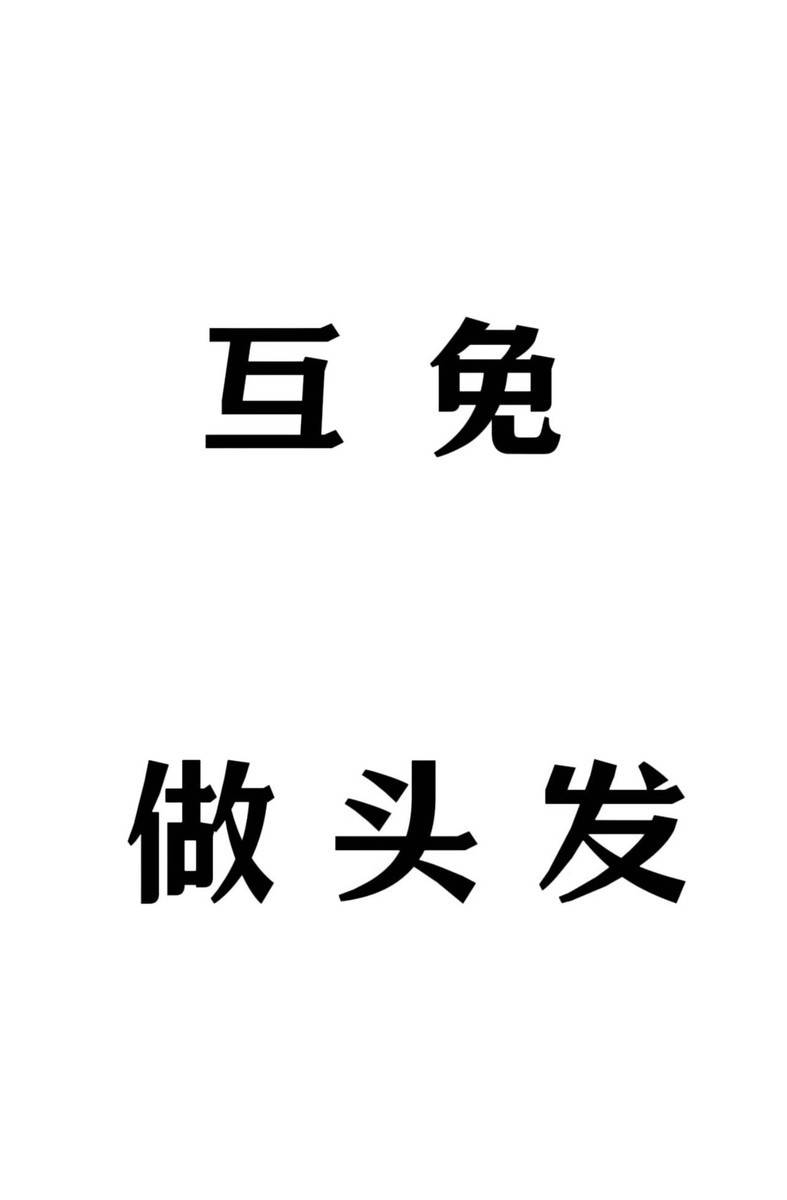 互免

做头发